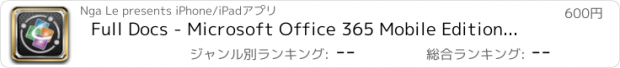 Nga Le presents iPhone/iPadアプリ

600円

Full Docs - Microsoft Office 365 Mobile Edition...

ジャンル別ランキング: --

総合ランキング: --